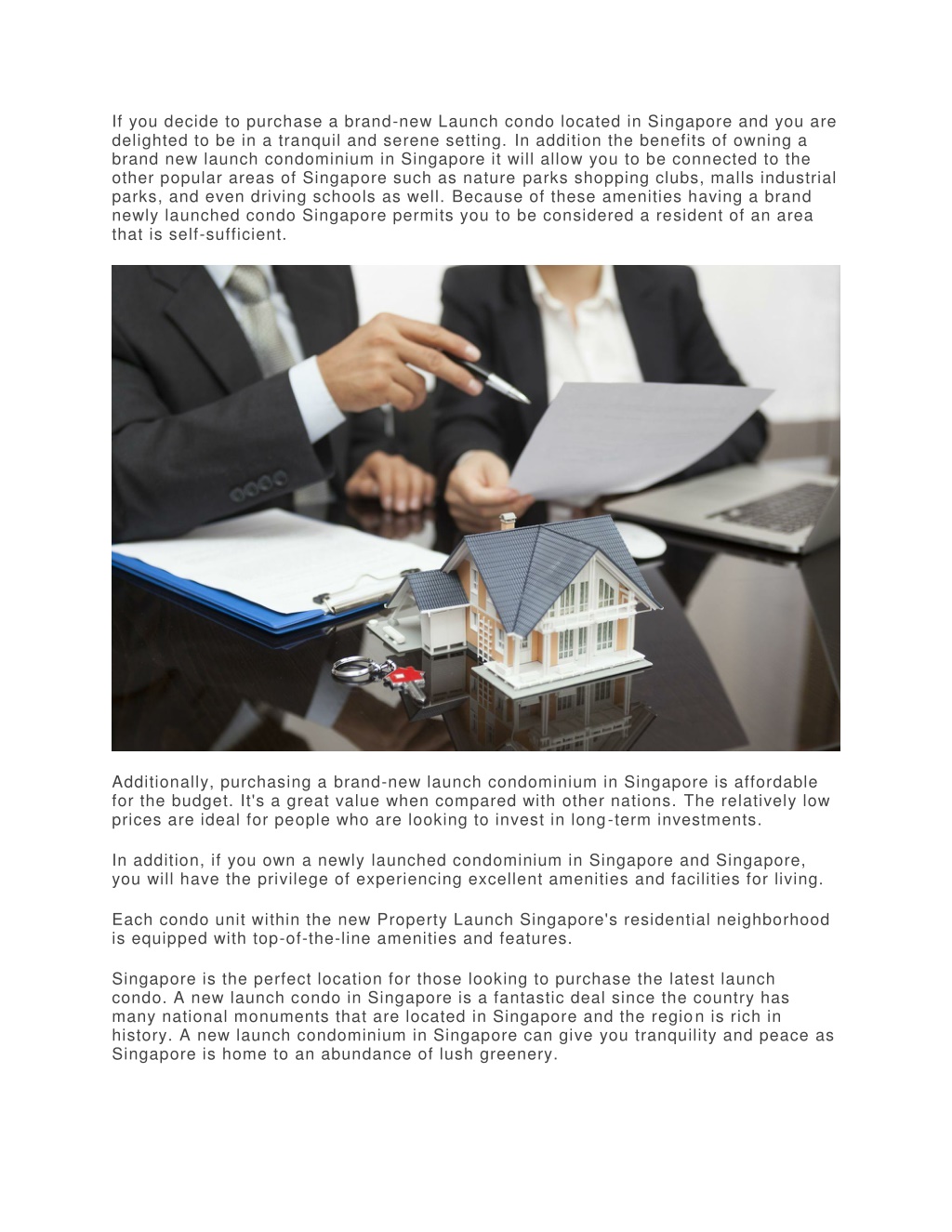 If you decide to purchase a brand-new Launch condo located in Singapore and you are delighted to be in a tranquil and serene setting. In addition the benefits of owning a brand new launch condominium in Singapore it will allow you to be connected to the other popular areas of Singapore such as nature parks shopping clubs, malls industrial parks, and even driving schools as well. Because of these amenities having a brand newly launched condo Singapore permits you to be considered a resident of an area that is self-sufficient.

Additionally, purchasing a brand-new launch condominium in Singapore is affordable for the budget. It's a great value when compared with other nations. The relatively low prices are ideal for people who are looking to invest in long-term investments.

In addition, if you own a newly launched condominium in Singapore and Singapore, you will have the privilege of experiencing excellent amenities and facilities for living.

Each condo unit within the new Property Launch Singapore's residential neighborhood is equipped with top-of-the-line amenities and features.

Singapore is the perfect location for those looking to purchase the latest launch condo. A new launch condo in Singapore is a fantastic deal since the country has many national monuments that are located in Singapore and the region is rich in history. A new launch condominium in Singapore can give you tranquility and peace as Singapore is home to an abundance of lush greenery.